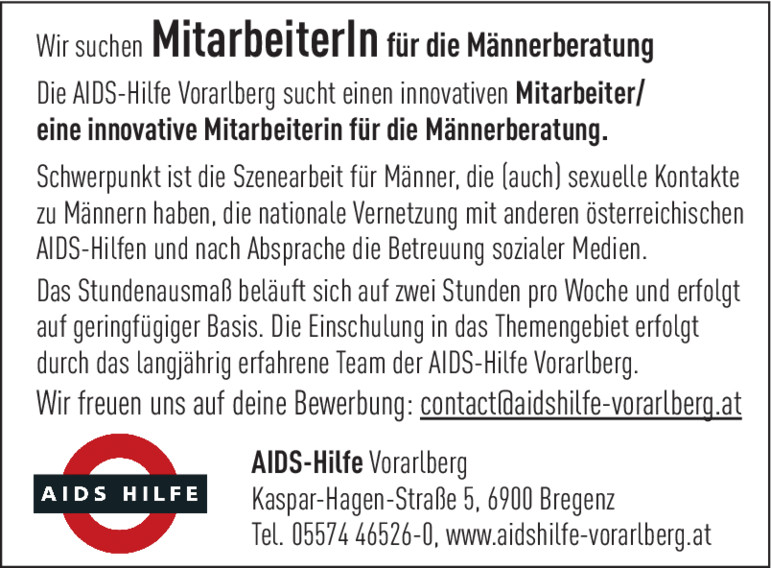 Wir suchen MitarbeiterIn für die Männerberatung

Die AIDS-Hilfe Vorarlberg sucht einen innovativen Mitarbeiter/ eine innovative Mitarbeiterin für die Männerberatung.

Schwerpunkt ist die Szenearbeit für Männer, die (auch) sexuelle Kontakte zu Männern haben, die nationale Vernetzung mit anderen österreichischen AIDS-Hilfen und nach Absprache die Betreuung sozialer Medien.

Das Stundenausmaß beläuft sich auf zwei Stunden pro Woche und erfolgt auf geringfügiger Basis. Die Einschulung in das Themengebiet erfolgt durch das langjährig erfahrene Team der AIDS-Hilfe Vorarlberg.

Wir freuen uns auf deine Bewerbung: contact@aidshilfe-vorarlberg.at

AIDS HILFE

AIDS-Hilfe Vorarlberg
Kaspar-Hagen-Straße 5, 6900 Bregenz
Tel. 05574 46526-0, www.aidshilfe-vorarlberg.at